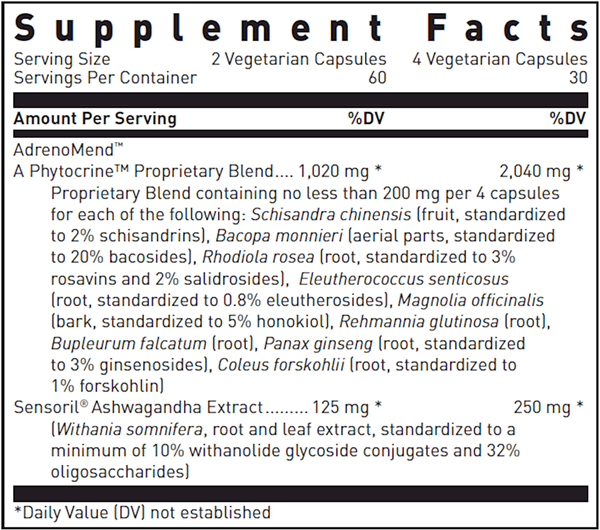 Supplement Facts

Serving Size 2 Vegetarian Capsules 4 Vegetarian Capsules
Servings Per Container 60 30

Amount Per Serving %DV %DV

AdrenoMend™
A Phytocrine™ Proprietary Blend 1,020 mg * 2,040 mg *

Proprietary Blend containing no less than 200 mg per 4 capsules for each of the following: Schisandra chinensis (fruit, standardized to 2% schisandrins), Bacopa monnieri (aerial parts, standardized to 20% bacosides), Rhodiola rosea (root, standardized to 3% rosavins and 2% salidrosides), Eleutherococcus senticosus (root, standardized to 0.8% eleutherosides), Magnolia officinalis (bark, standardized to 5% honokiol), Rehmannia glutinosa (root), Bupleurum falcatum (root), Panax ginseng (root, standardized to 3% ginsenosides), Coleus forskohlii (root, standardized to 1% forskohlin)

Sensoril® Ashwagandha Extract 125 mg * 250 mg *

(Withania somnifera, root and leaf extract, standardized to a minimum of 10% withanolide glycoside conjugates and 32% oligosaccharides)

*Daily Value (DV) not established